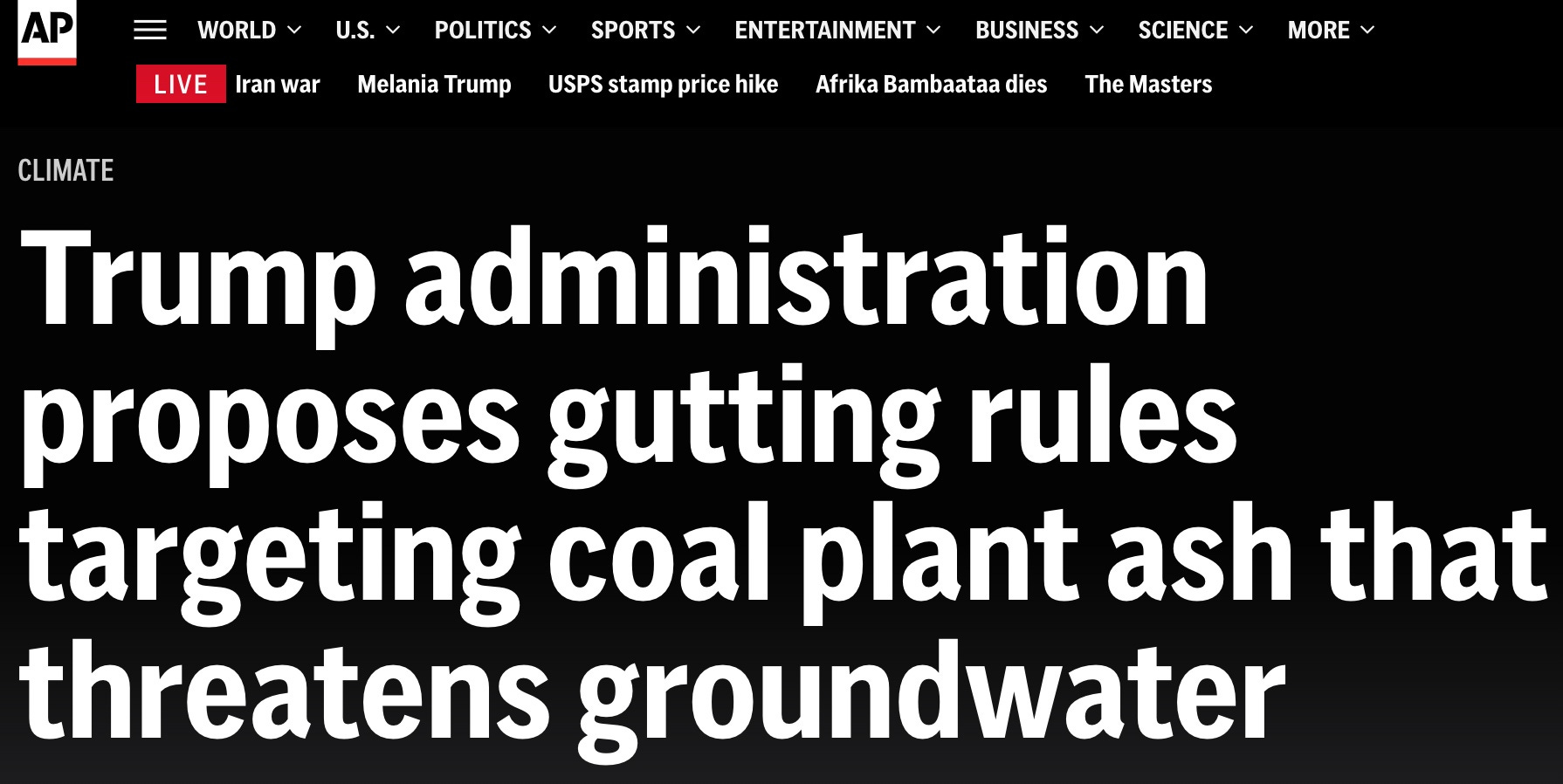 AP

WORLD U.S. POLITICS SPORTS ENTERTAINMENT BUSINESS SCIENCE MORE

LIVE Iran war Melania Trump USPS stamp price hike Afrika Bambaataa dies The Masters

CLIMATE

Trump administration proposes gutting rules targeting coal plant ash that threatens groundwater